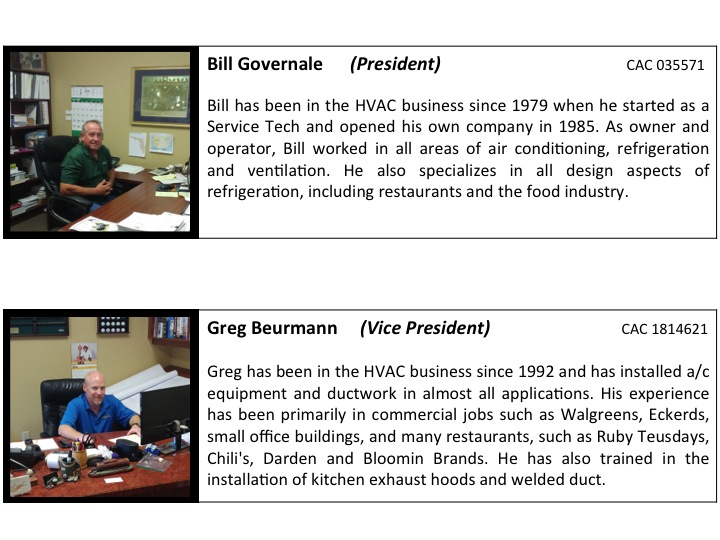 Bill Governale (President) CAC 035571

Bill has been in the HVAC business since 1979 when he started as a Service Tech and opened his own company in 1985. As owner and operator, Bill worked in all areas of air conditioning, refrigeration and ventilation. He also specializes in all design aspects of refrigeration, including restaurants and the food industry.

Greg Beurmann (Vice President) CAC 1814621

Greg has been in the HVAC business since 1992 and has installed a/c equipment and ductwork in almost all applications. His experience has been primarily in commercial jobs such as Walgreens, Eckerds, small office buildings, and many restaurants, such as Ruby Teusdays, Chili's, Darden and Bloomin Brands. He has also trained in the installation of kitchen exhaust hoods and welded duct.